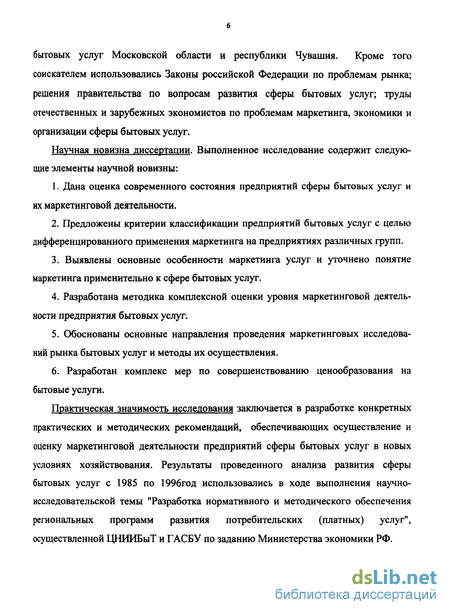 6

бытовых услуг Московской области и республики Чувашия. Кроме того соискателем использовались Законы российской Федерации по проблемам рынка; решения правительства по вопросам развития сферы бытовых услуг; труды отечественных и зарубежных экономистов по проблемам маркетинга, экономики и организации сферы бытовых услуг.

Научная новизна диссертации. Выполненное исследование содержит следующие элементы научной новизны:

1. Дана оценка современного состояния предприятий сферы бытовых услуг и их маркетинговой деятельности.

2. Предложены критерии классификации предприятий бытовых услуг с целью дифференцированного применения маркетинга на предприятиях различных групп.

3. Выявлены основные особенности маркетинга услуг и уточнено понятие маркетинга применительно к сфере бытовых услуг.

4. Разработана методика комплексной оценки уровня маркетинговой деятельности предприятия бытовых услуг.

5. Обоснованы основные направления проведения маркетинговых исследований рынка бытовых услуг и методы их осуществления.

6. Разработан комплекс мер по совершенствованию ценообразования на бытовые услуги.

Практическая значимость исследования заключается в разработке конкретных практических и методических рекомендаций, обеспечивающих осуществление и оценку маркетинговой деятельности предприятий сферы бытовых услуг в новых условиях хозяйствования. Результаты проведенного анализа развития сферы бытовых услуг с 1985 по 1996год использовались в ходе выполнения научно-исследовательской темы "Разработка нормативного и методического обеспечения региональных программ развития потребительских (платных) услуг", осуществленной ЦНИИБыТ и ГАСБУ по заданию Министерства экономики РФ.

dsLib.net
библиотека диссертаций